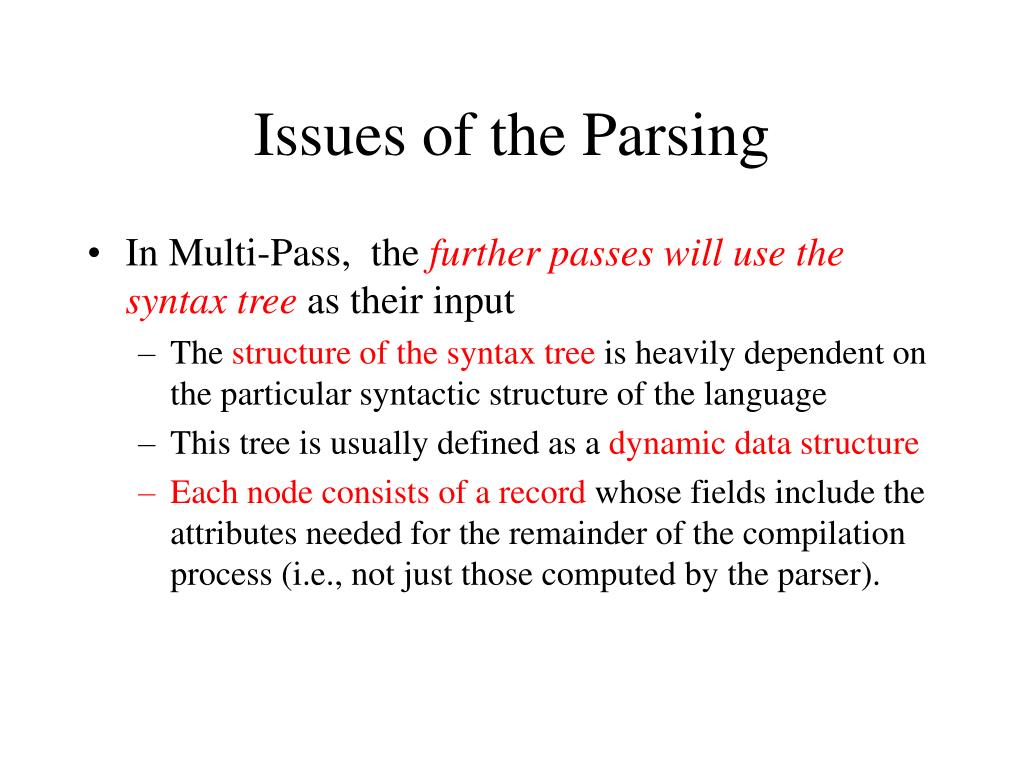 Issues of the Parsing

• In Multi-Pass, the further passes will use the syntax tree as their input
  – The structure of the syntax tree is heavily dependent on the particular syntactic structure of the language
  – This tree is usually defined as a dynamic data structure
  – Each node consists of a record whose fields include the attributes needed for the remainder of the compilation process (i.e., not just those computed by the parser).